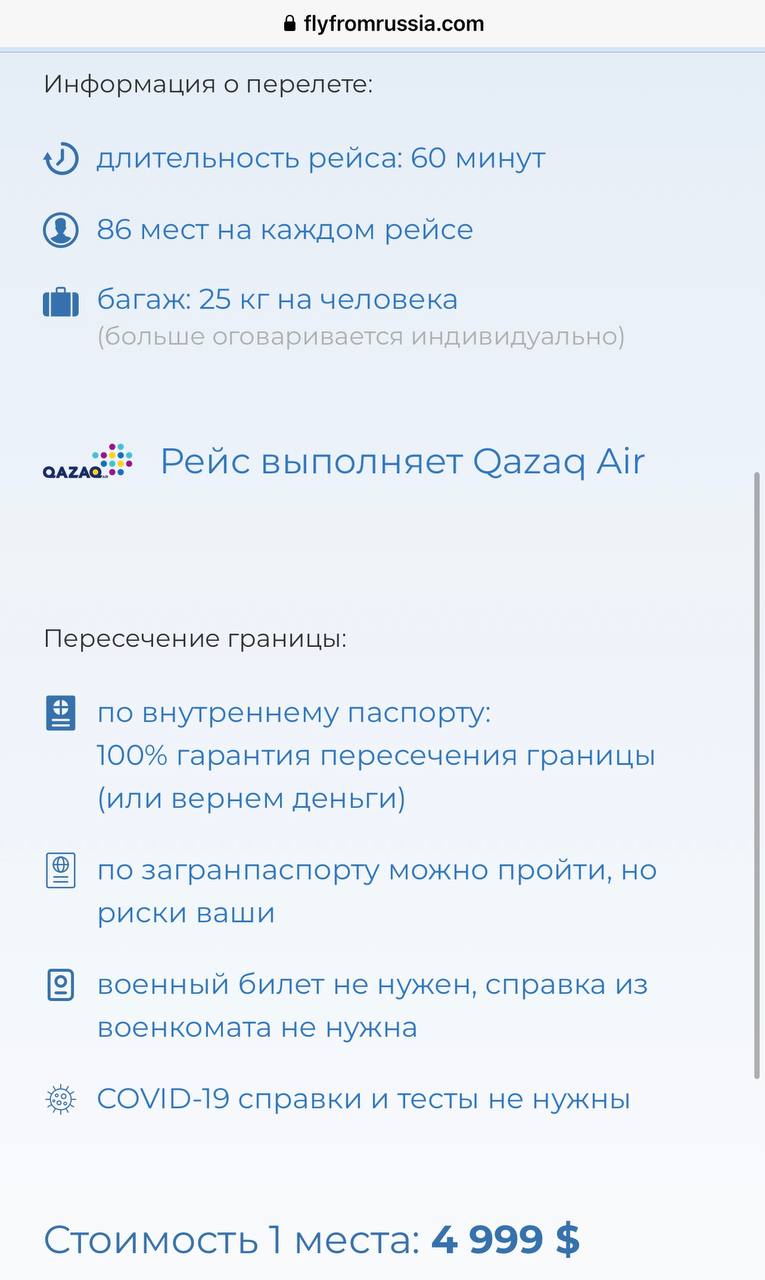 flyfromrussia.com

Информация о перелете:

длительность рейса: 60 минут

86 мест на каждом рейсе

багаж: 25 кг на человека
(больше оговаривается индивидуально)

QAZAQ

Рейс выполняет Qazaq Air

Пересечение границы:

по внутреннему паспорту:
100% гарантия пересечения границы (или вернем деньги)

по загранпаспорту можно пройти, но риски ваши

военный билет не нужен, справка из военкомата не нужна

COVID-19 справки и тесты не нужны

Стоимость 1 места: 4 999 $